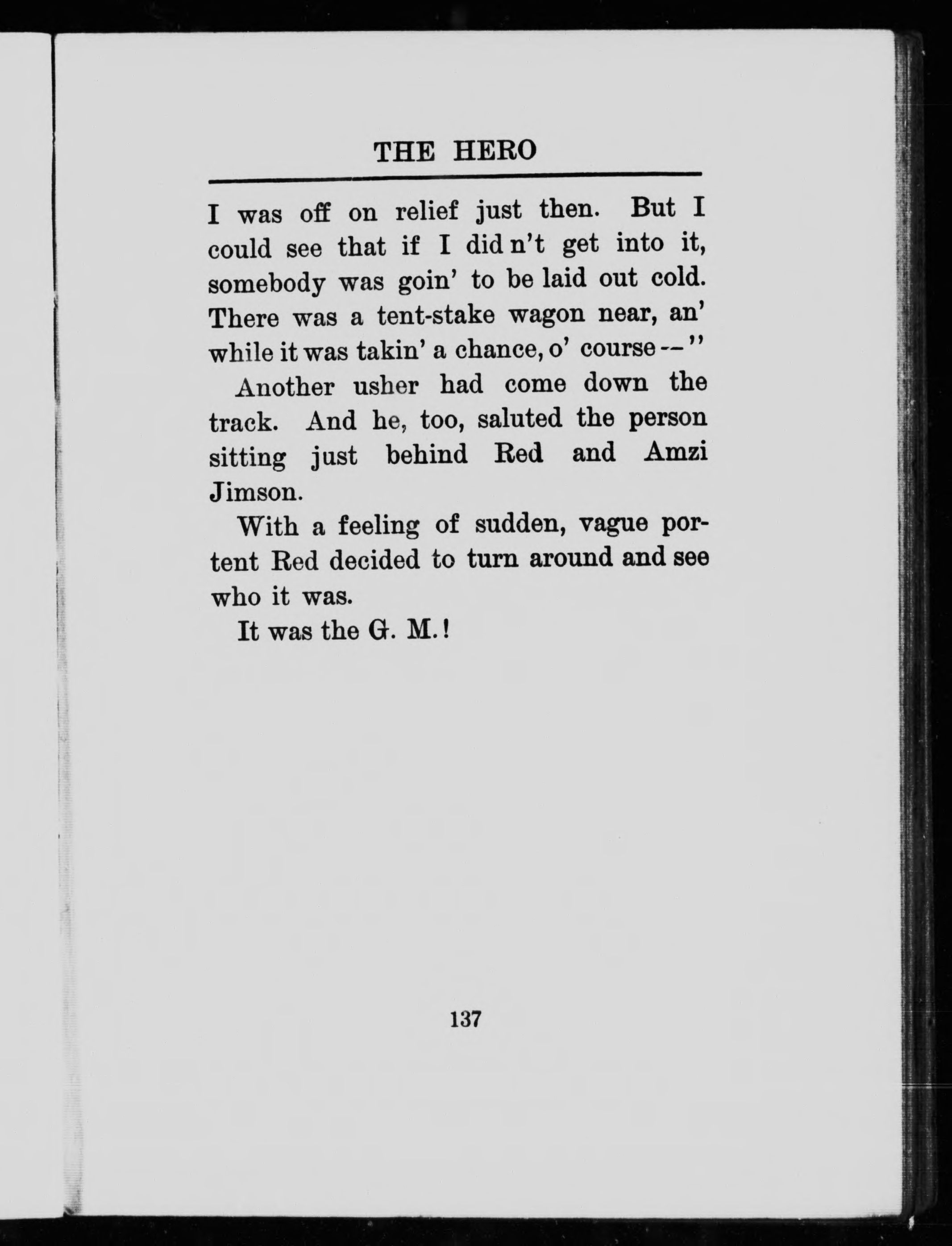 THE HERO

I was off on relief just then. But I could see that if I did n't get into it, somebody was goin' to be laid out cold. There was a tent-stake wagon near, an' while it was takin' a chance, o' course --"

Another usher had come down the track. And he, too, saluted the person sitting just behind Red and Amzi Jimson.

With a feeling of sudden, vague portent Red decided to turn around and see who it was.

It was the G. M.!

137